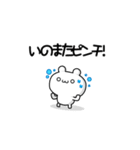 いのまたピンチ!